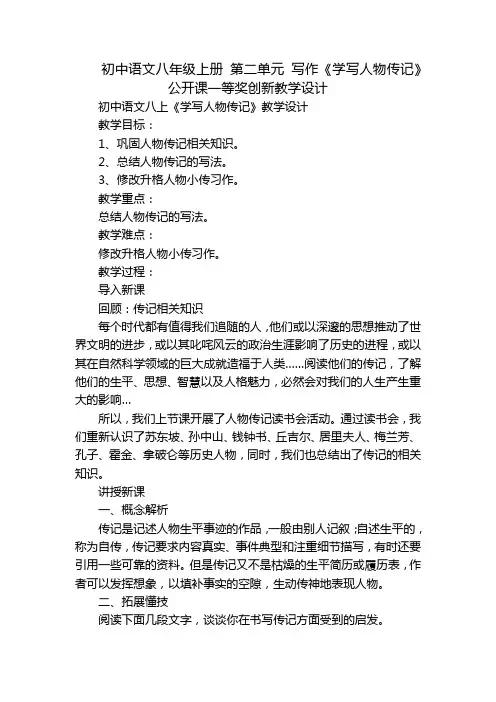 初中语文八年级上册 第二单元 写作《学写人物传记》公开课一等奖创新教学设计

初中语文八上《学写人物传记》教学设计

教学目标：

1、巩固人物传记相关知识。

2、总结人物传记的写法。

3、修改升格人物小传习作。

教学重点：

总结人物传记的写法。

教学难点：

修改升格人物小传习作。

教学过程：

导入新课

回顾：传记相关知识

每个时代都有值得我们追随的人，他们或以深邃的思想推动了世界文明的进步，或以其叱咤风云的政治生涯影响了历史的进程，或以其在自然科学领域的巨大成就造福于人类......阅读他们的传记，了解他们的生平、思想、智慧以及人格魅力，必然会对我们的人生产生重大的影响...

所以，我们上节课开展了人物传记读书会活动。通过读书会，我们重新认识了苏东坡、孙中山、钱钟书、丘吉尔、居里夫人、梅兰芳、孔子、霍金、拿破仑等历史人物，同时，我们也总结出了传记的相关知识。

讲授新课

一、概念解析

传记是记述人物生平事迹的作品，一般由别人记叙；自述生平的，称为自传，传记要求内容真实、事件典型和注重细节描写，有时还要引用一些可靠的资料。但是传记又不是枯燥的生平简历或履历表，作者可以发挥想象，以填补事实的空隙，生动传神地表现人物。

二、拓展懂技

阅读下面几段文字，谈谈你在书写传记方面受到的启发。